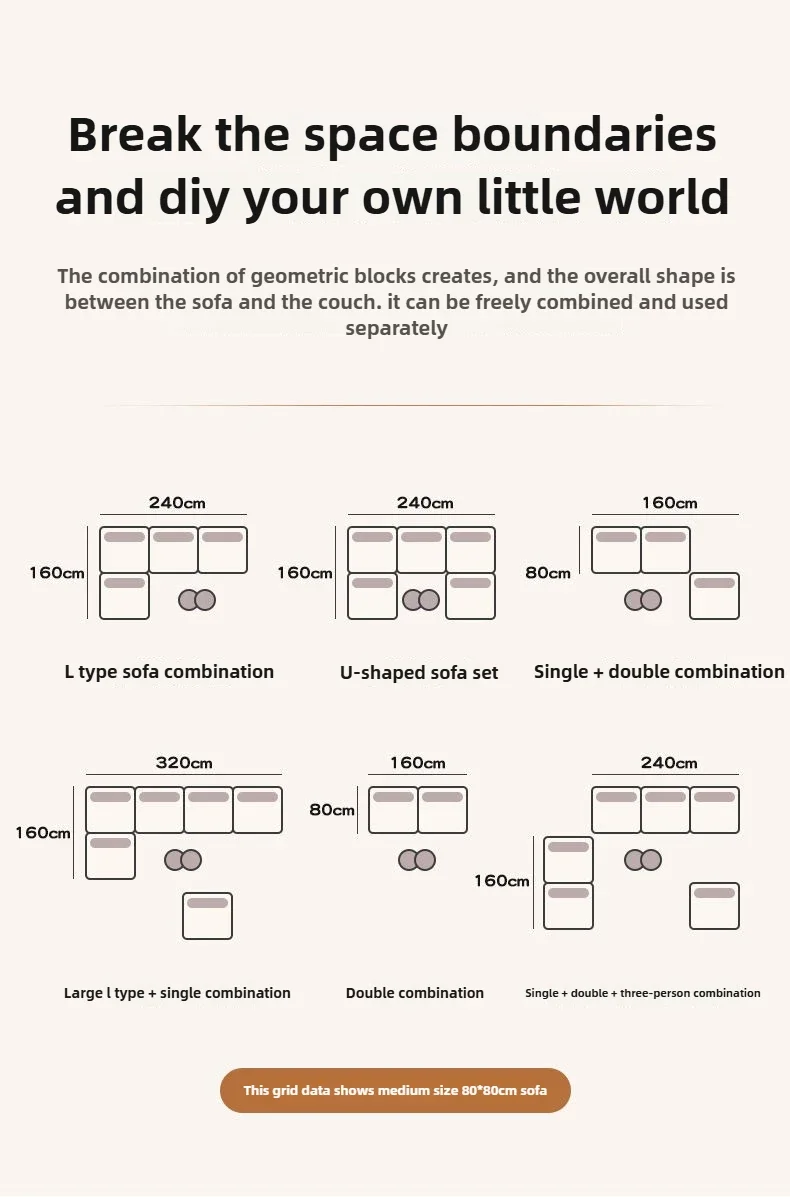 Break the space boundaries and diy your own little world

The combination of geometric blocks creates, and the overall shape is between the sofa and the couch. it can be freely combined and used separately

240cm
160cm
L type sofa combination

240cm
160cm
U-shaped sofa set

160cm
80cm
Single + double combination

320cm
160cm
Large l type + single combination

160cm
80cm
Double combination

240cm
160cm
Single + double + three-person combination

This grid data shows medium size 80*80cm sofa